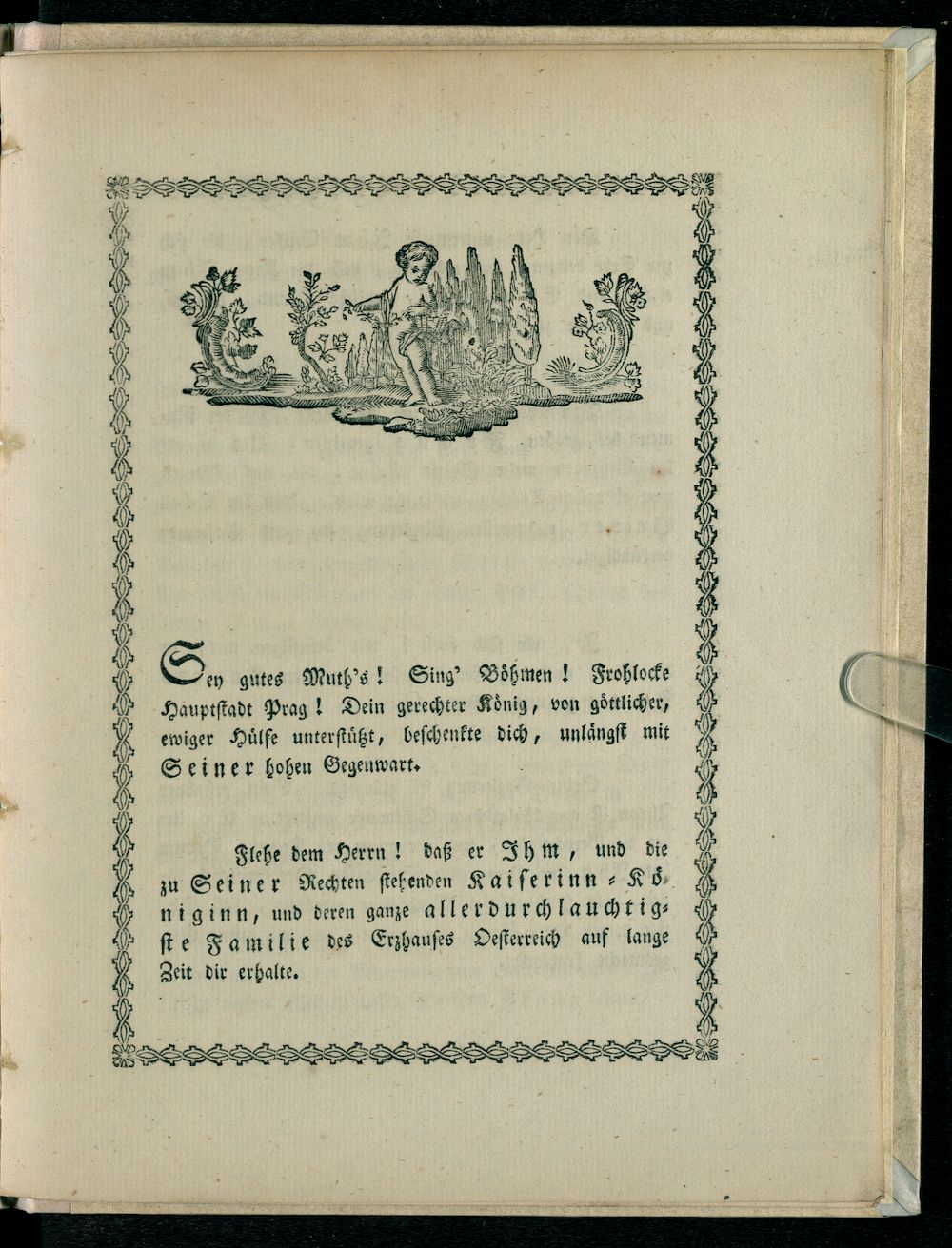 Sey gutes Muth's! Sing' Böhmen! Frohlocke Hauptstadt Prag! Dein gerechter König, von göttlicher, ewiger Hülfe unterstützt, beschenkte dich, unlängst mit Seiner hohen Gegenwart.

Flehe dem Herrn! daß er Ihm, und die zu Seiner Rechten stehenden Kaiserinn-Königinn, und deren ganze allerdurchlauchtigste Familie des Erzhauses Oesterreich auf lange Zeit dir erhalte.